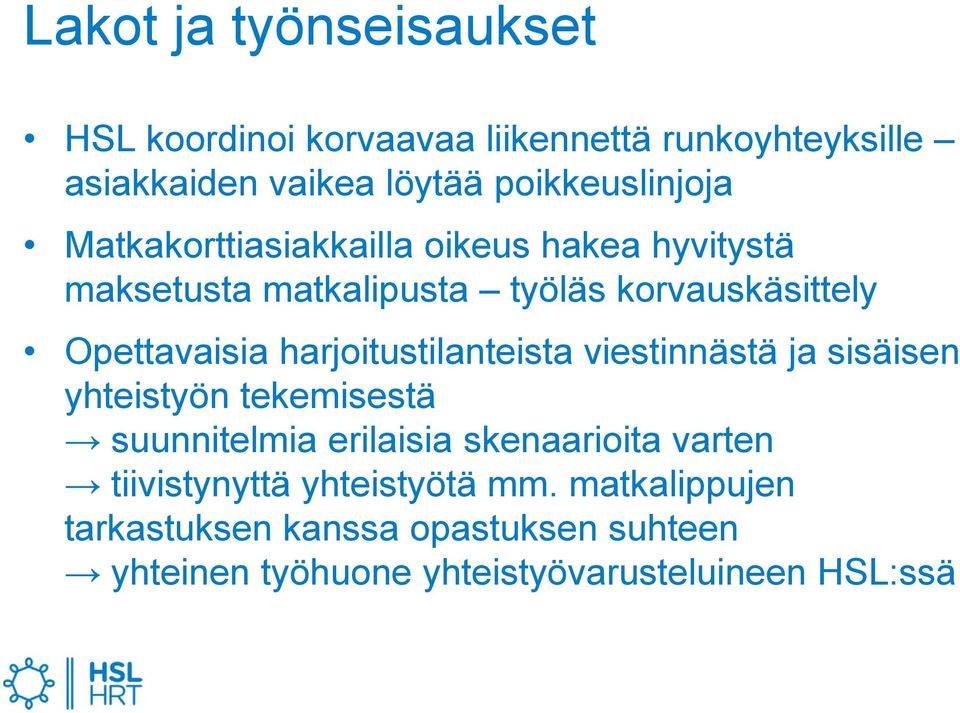 Lakot ja työnseisaukset

• HSL koordinoi korvaavaa liikennettä runkoyhteyksille – asiakkaiden vaikea löytää poikkeuslinjoja

• Matkakorttiasiakkailla oikeus hakea hyvitystä maksetusta matkalipusta – työläs korvauskäsittely

• Opettavaisia harjoitustilanteista viestinnästä ja sisäisen yhteistyön tekemisestä
→ suunnitelmia erilaisia skenaarioita varten
→ tiivistynyttä yhteistyötä mm. matkalippujen tarkastuksen kanssa opastuksen suhteen
→ yhteinen työhuone yhteistyövarusteluineen HSL:ssä

HSL
HRT